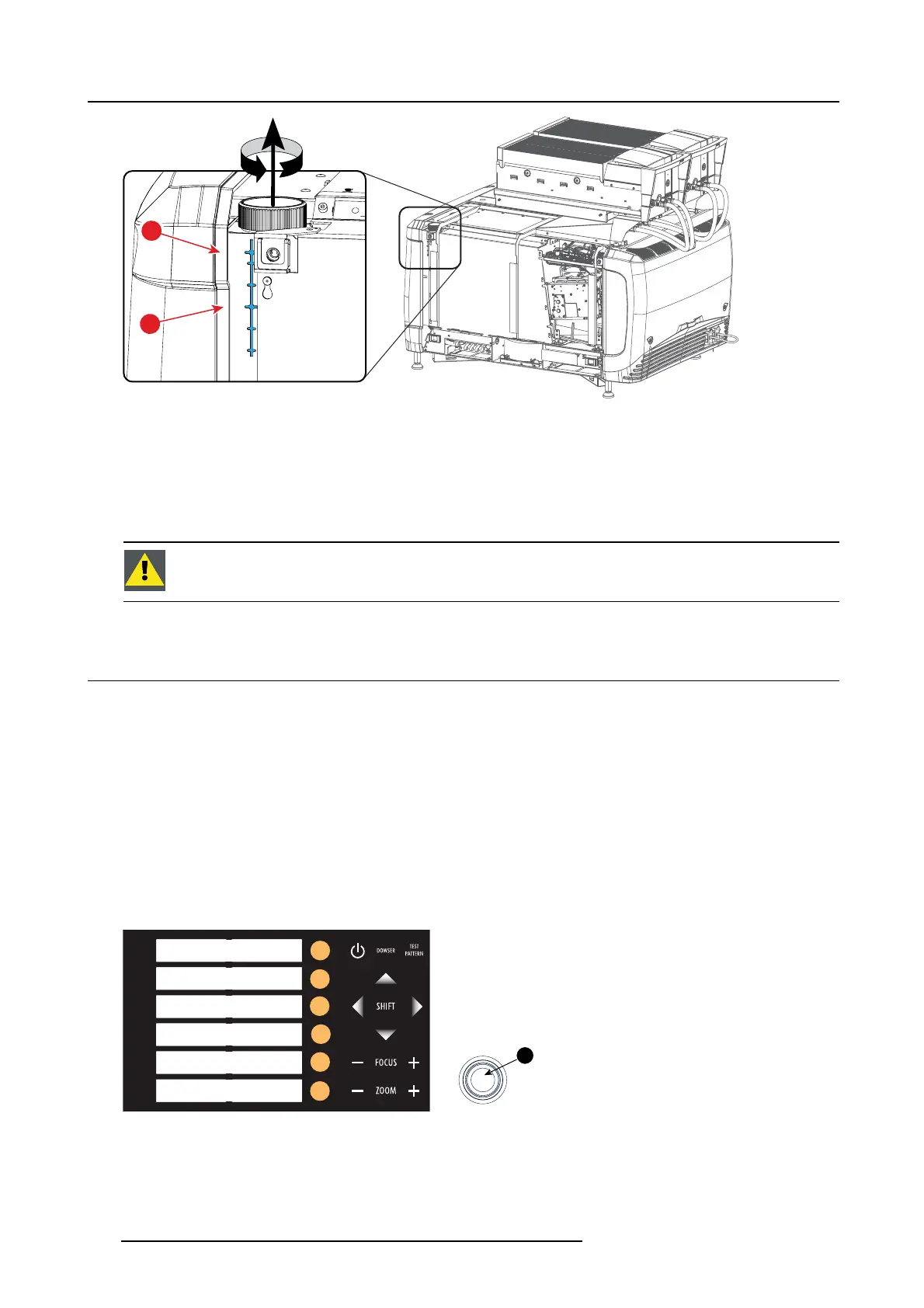 DOWSER

TEST PATTERN

SHIFT

FOCUS

ZOOM